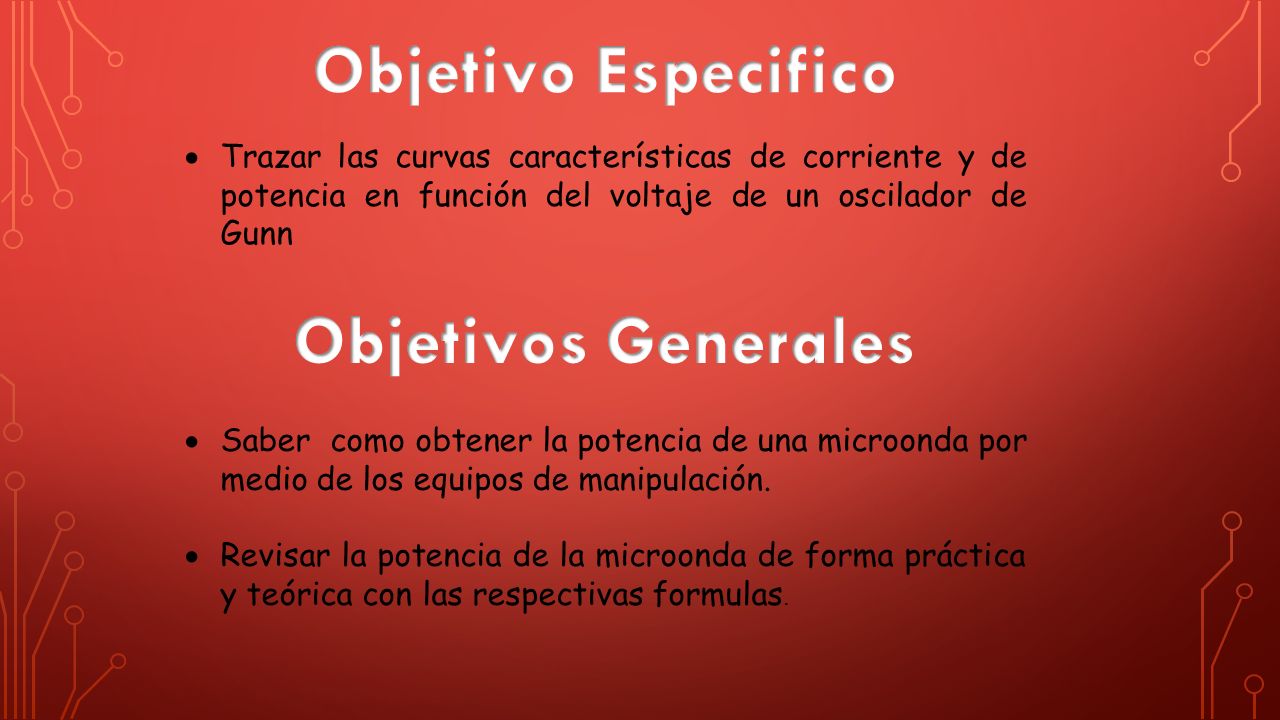 Objetivo Especifico

• Trazar las curvas características de corriente y de potencia en función del voltaje de un oscilador de Gunn

Objetivos Generales

• Saber como obtener la potencia de una microonda por medio de los equipos de manipulación.

• Revisar la potencia de la microonda de forma práctica y teórica con las respectivas formulas.